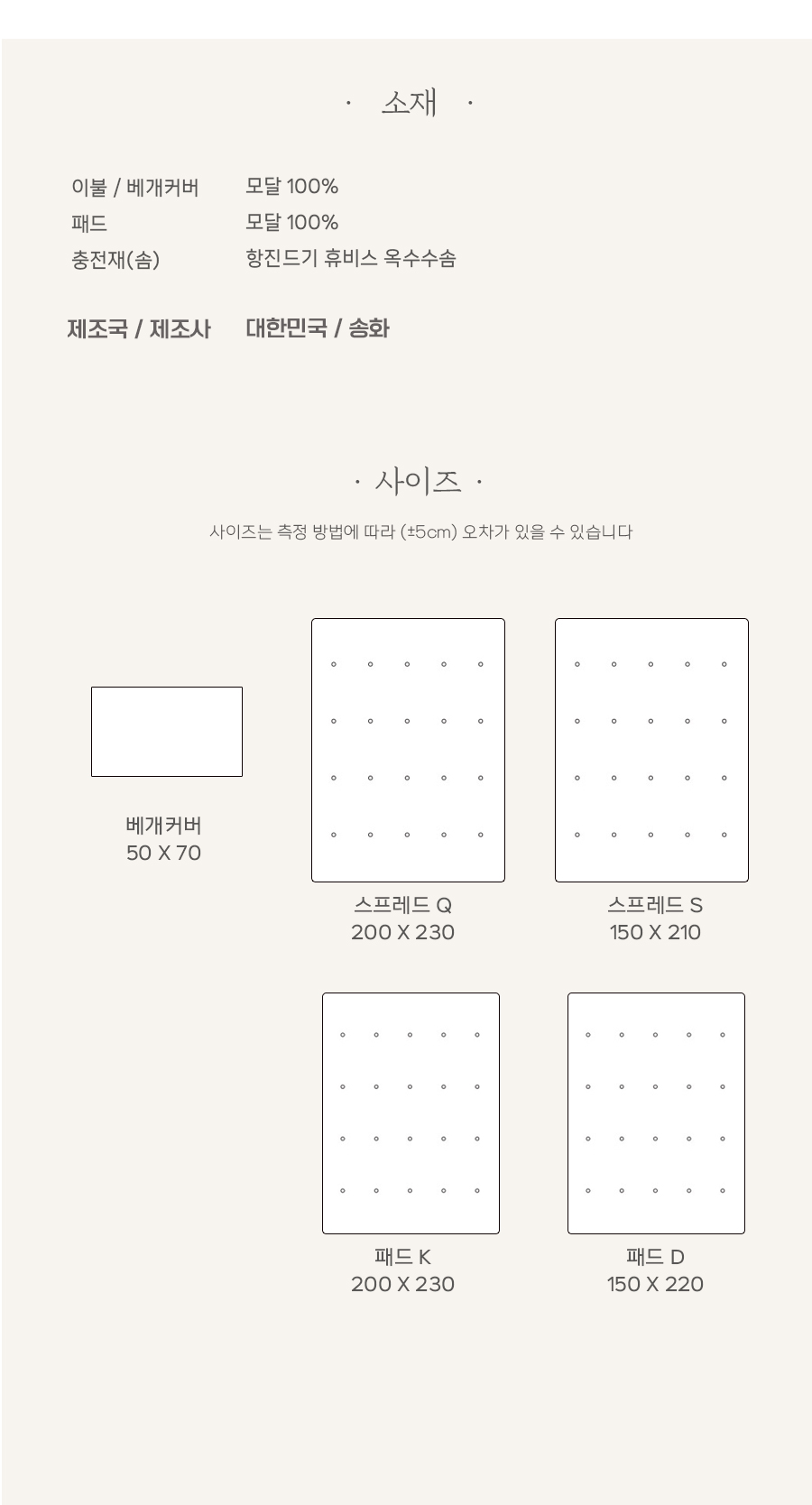 · 소재 ·

이불 / 베개커버 모달 100%
패드 모달 100%
충전재(솜) 항진드기 휴비스 옥수수솜

제조국 / 제조사 대한민국 / 송화

· 사이즈 ·

사이즈는 측정 방법에 따라 (±5cm) 오차가 있을 수 있습니다

베개커버
50 X 70

스프레드 Q
200 X 230

스프레드 S
150 X 210

패드 K
200 X 230

패드 D
150 X 220